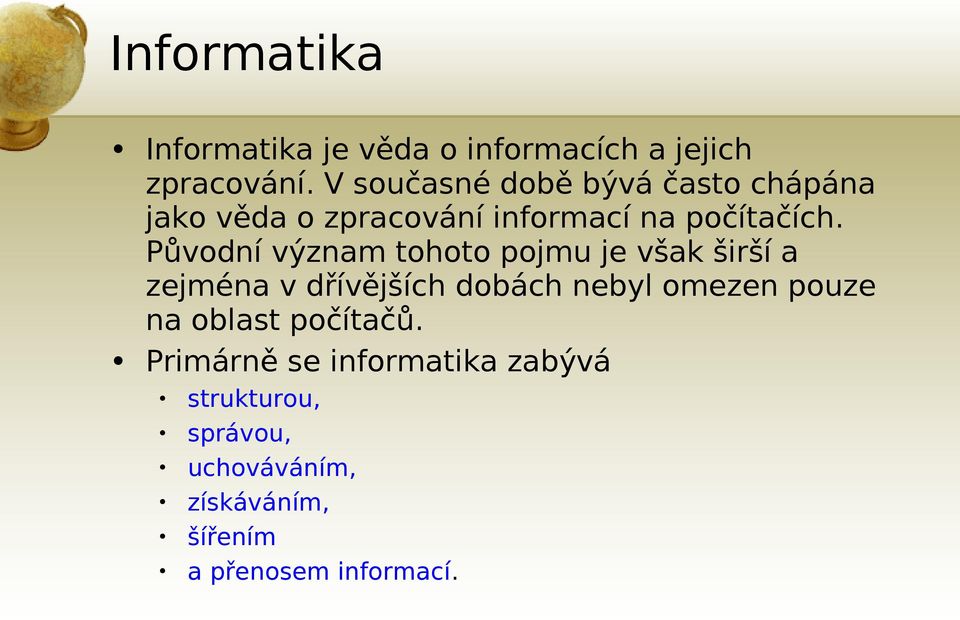 Informatika

• Informatika je věda o informacích a jejich zpracování. V současné době bývá často chápána jako věda o zpracování informací na počítačích. Původní význam tohoto pojmu je však širší a zejména v dřívějších dobách nebyl omezen pouze na oblast počítačů.
• Primárně se informatika zabývá
  • strukturou,
  • správou,
  • uchováváním,
  • získáváním,
  • šířením
  • a přenosem informací.